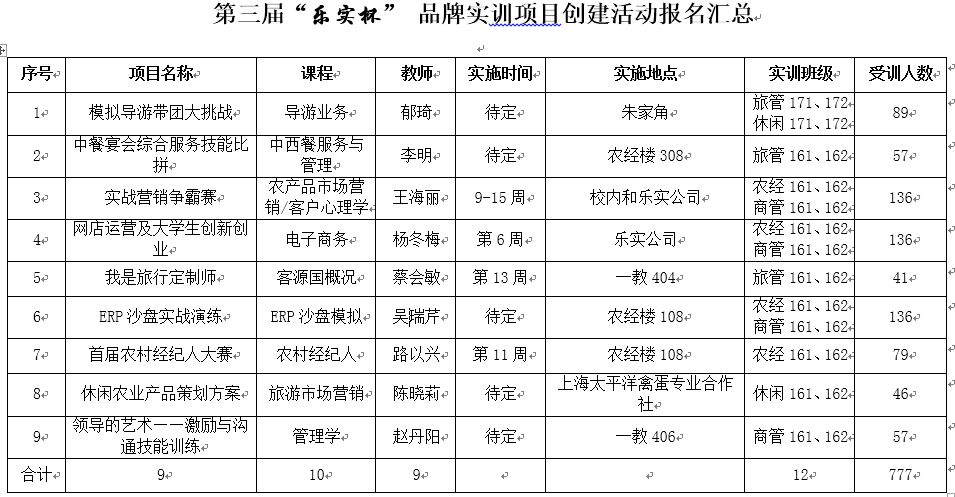 第三届“乐实杯” 品牌实训项目创建活动报名汇总

| 序号 | 项目名称 | 课程 | 教师 | 实施时间 | 实施地点 | 实训班级 | 受训人数 |
|---|---|---|---|---|---|---|---|
| 1 | 模拟导游带团大挑战 | 导游业务 | 郁琦 | 待定 | 朱家角 | 旅管 171、172 休闲 171、172 | 89 |
| 2 | 中餐宴会综合服务技能比拼 | 中西餐服务与管理 | 李明 | 待定 | 农经楼 308 | 旅管 161、162 | 57 |
| 3 | 实战营销争霸赛 | 农产品市场营销/客户心理学 | 王海丽 | 9-15 周 | 校内和乐实公司 | 农经 161、162 商管 161、162 | 136 |
| 4 | 网店运营及大学生创新创业 | 电子商务 | 杨冬梅 | 第 6 周 | 乐实公司 | 农经 161、162 商管 161、162 | 136 |
| 5 | 我是旅行定制师 | 客源国概况 | 蔡会敏 | 第 13 周 | 一教 404 | 旅管 161、162 | 41 |
| 6 | ERP 沙盘实战演练 | ERP 沙盘模拟 | 吴瑞芹 | 待定 | 农经楼 108 | 农经 161、162 商管 161、162 | 136 |
| 7 | 首届农村经纪人大赛 | 农村经纪人 | 路以兴 | 第 11 周 | 农经楼 108 | 农经 161、162 | 79 |
| 8 | 休闲农业产品策划方案 | 旅游市场营销 | 陈晓莉 | 待定 | 上海太平洋禽蛋专业合作社 | 休闲 161、162 | 46 |
| 9 | 领导的艺术——激励与沟通技能训练 | 管理学 | 赵丹阳 | 待定 | 一教 406 | 商管 161、162 | 57 |
| 合计 | 9 | 10 | 9 | | | 12 | 777 |